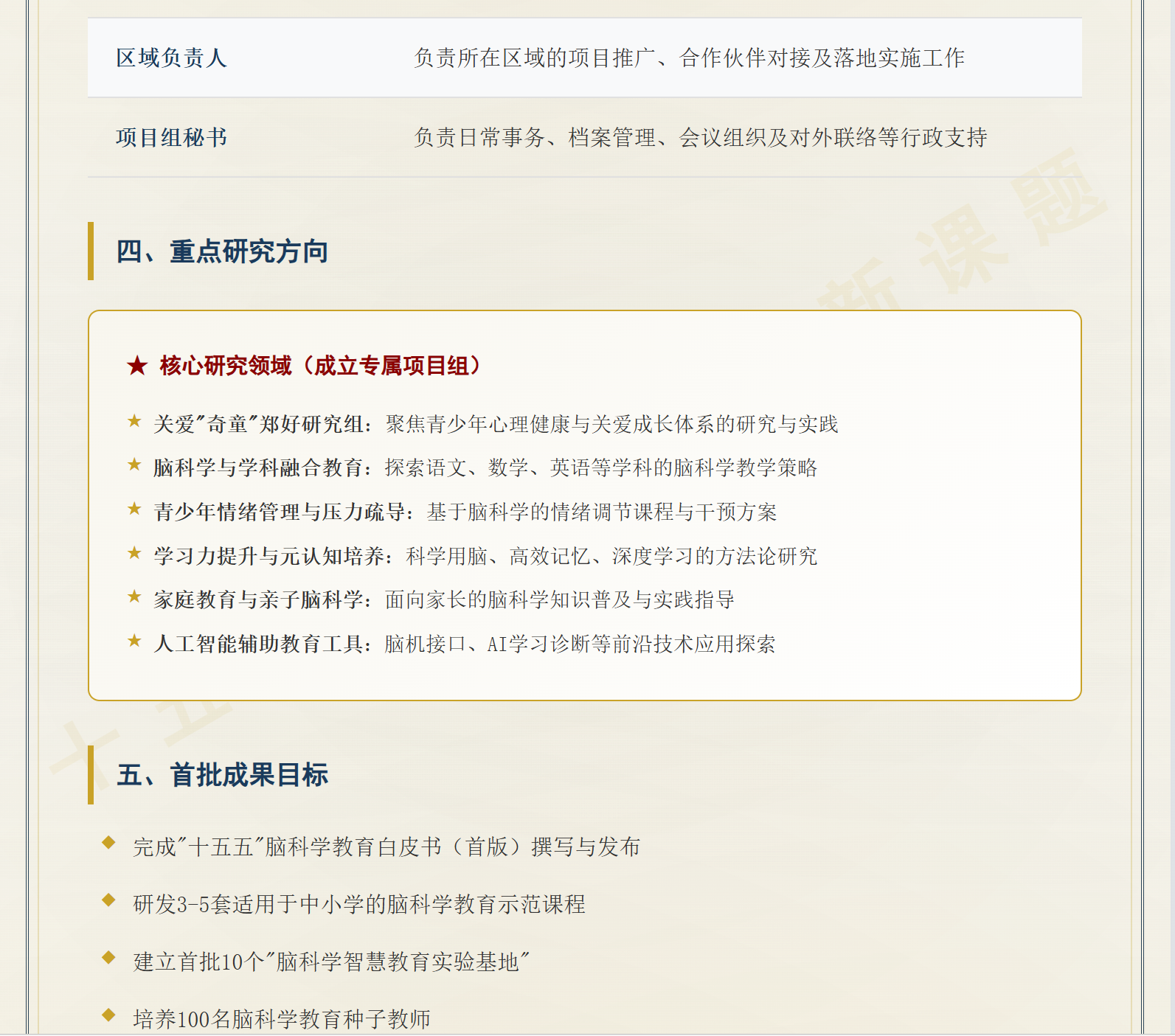 | 区域负责人 | 负责所在区域的项目推广、合作伙伴对接及落地实施工作 |
|---|---|
| 项目组秘书 | 负责日常事务、档案管理、会议组织及对外联络等行政支持 |

四、重点研究方向

★ 核心研究领域（成立专属项目组）

★ 关爱“奇童”郑好研究组：聚焦青少年心理健康与关爱成长体系的研究与实践

★ 脑科学与学科融合教育：探索语文、数学、英语等学科的脑科学教学策略

★ 青少年情绪管理与压力疏导：基于脑科学的情绪调节课程与干预方案

★ 学习力提升与元认知培养：科学用脑、高效记忆、深度学习的方法论研究

★ 家庭教育与亲子脑科学：面向家长的脑科学知识普及与实践指导

★ 人工智能辅助教育工具：脑机接口、AI学习诊断等前沿技术应用探索

五、首批成果目标

◆ 完成“十五五”脑科学教育白皮书（首版）撰写与发布

◆ 研发3-5套适用于中小学的脑科学教育示范课程

◆ 建立首批10个“脑科学智慧教育实验基地”

◆ 培养100名脑科学教育种子教师

新课题

十五